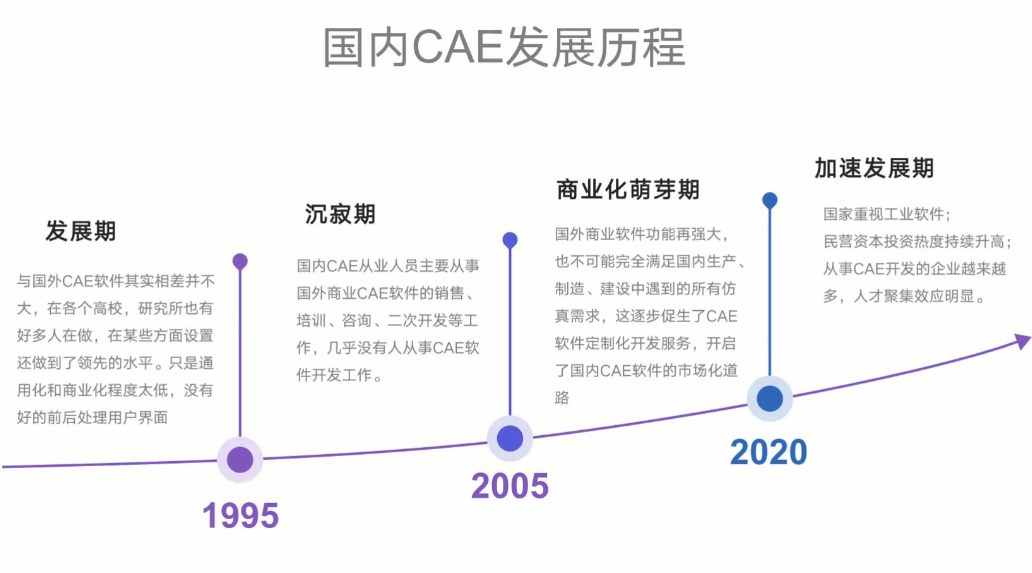 国内CAE发展历程

发展期

与国外CAE软件其实相差并不大，在各个高校，研究所也有好多人在做，在某些方面设置还做到了领先的水平。只是通用化和商业化程度太低，没有好的前后处理用户界面

1995

沉寂期

国内CAE从业人员主要从事国外商业CAE软件的销售、培训、咨询、二次开发等工作，几乎没有人从事CAE软件开发工作。

2005

商业化萌芽期

国外商业软件功能再强大，也不可能完全满足国内生产、制造、建设中遇到的所有仿真需求，这逐步促生了CAE软件定制化开发服务，开启了国内CAE软件的市场化道路

2020

加速发展期

国家重视工业软件；
民营资本投资热度持续升高；
从事CAE开发的企业越来越多，人才聚集效应明显。